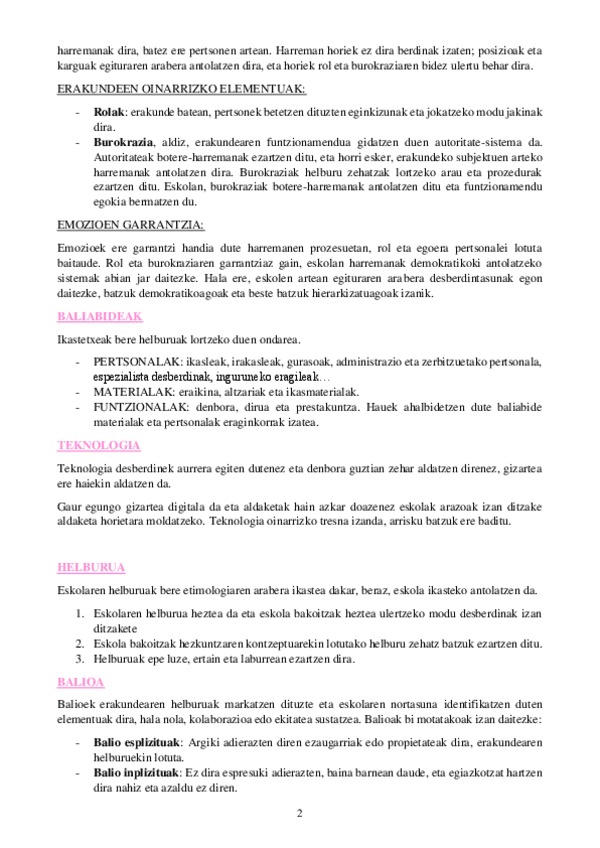 harremanak dira, batez ere pertsonen artean. Harreman horiek ez dira berdinak izaten; posizioak eta karguak egituraren arabera antolatzen dira, eta horiek rol eta burokraziaren bidez ulertu behar dira.

ERAKUNDEEN OINARRIZKO ELEMENTUAK:

- **Rolak**: erakunde batean, pertsonek betetzen dituzten eginkizunak eta jokatzeko modu jakinak dira.
- **Burokrazia**, aldiz, erakundearen funtzionamendua gidatzen duen autoritate-sistema da. Autoritateak botere-harremanak ezartzen ditu, eta horri esker, erakundeko subjektuen arteko harremanak antolatzen dira. Burokraziak helburu zehatzak lortzeko arau eta prozedurak ezartzen ditu. Eskolan, burokraziak botere-harremanak antolatzen ditu eta funtzionamendu egokia bermatzen du.

EMOZIOEN GARRANTZIA:

Emozioek ere garrantzi handia dute harremanen prozesuetan, rol eta egoera pertsonalei lotuta baitaude. Rol eta burokraziaren garrantziaz gain, eskolan harremanak demokratikoki antolatzeko sistemak abian jar daitezke. Hala ere, eskolen artean egituraren arabera desberdintasunak egon daitezke, batzuk demokratikoagoak eta beste batzuk hierarkizatuagoak izanik.

BALIABIDEAK

Ikastetxeak bere helburuak lortzeko duen ondarea.

- PERTSONALAK: ikasleak, irakasleak, gurasoak, administrazio eta zerbitzuetako pertsonala, espezialista desberdinak, inguruneko eragileak…
- MATERIALAK: eraikina, altzariak eta ikasmaterialak.
- FUNTZIONALAK: denbora, dirua eta prestakuntza. Hauek ahalbidetzen dute baliabide materialak eta pertsonalak eraginkorrak izatea.

TEKNOLOGIA

Teknologia desberdinek aurrera egiten dutenez eta denbora guztian zehar aldatzen direnez, gizartea ere haiekin aldatzen da.

Gaur egungo gizartea digitala da eta aldaketak hain azkar doazenez eskolak arazoak izan ditzake aldaketa horietara moldatzeko. Teknologia oinarrizko tresna izanda, arrisku batzuk ere baditu.

HELBURUA

Eskolaren helburuak bere etimologiaren arabera ikastea dakar, beraz, eskola ikasteko antolatzen da.

1. Eskolaren helburua heztea da eta eskola bakoitzak heztea ulertzeko modu desberdinak izan ditzakete
2. Eskola bakoitzak hezkuntzaren kontzeptuarekin lotutako helburu zehatz batzuk ezartzen ditu.
3. Helburuak epe luze, ertain eta laburrean ezartzen dira.

BALIOA

Balioek erakundearen helburuak markatzen dituzte eta eskolaren nortasuna identifikatzen duten elementuak dira, hala nola, kolaborazioa edo ekitatea sustatzea. Balioak bi motatakoak izan daitezke:

- **Balio esplizituak**: Argiki adierazten diren ezaugarriak edo propietateak dira, erakundearen helburuekin lotuta.
- **Balio inplizituak**: Ez dira espresuki adierazten, baina barnean daude, eta egiazkotzat hartzen dira nahiz eta azaldu ez diren.

2